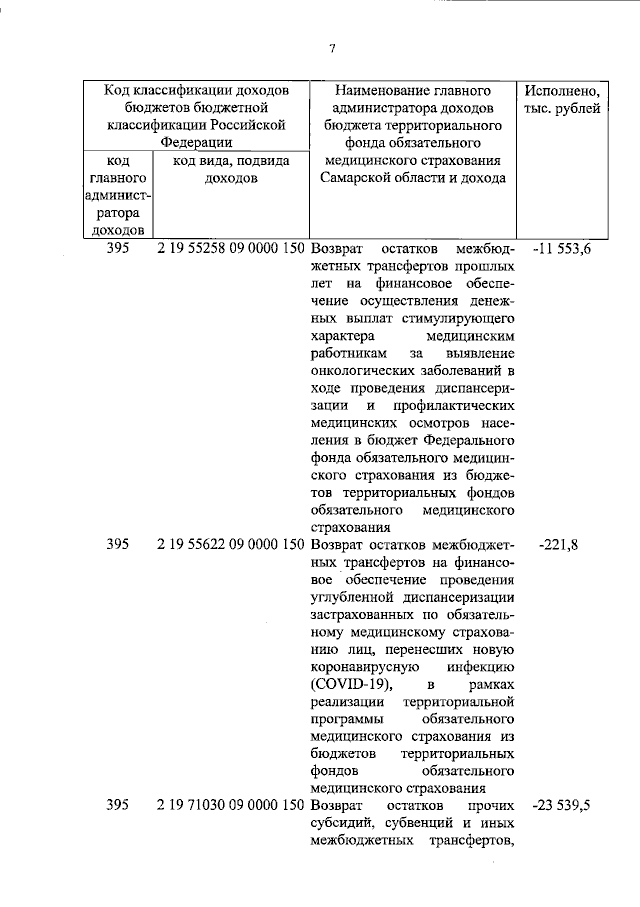 7

| Код классификации доходов бюджетов бюджетной классификации Российской Федерации | | Наименование главного администратора доходов бюджета территориального фонда обязательного медицинского страхования Самарской области и дохода | Исполнено, тыс. рублей |
|---|---|---|---|
| код главного администратора доходов | код вида, подвида доходов | | |
| 395 | 2 19 55258 09 0000 150 | Возврат остатков межбюджетных трансфертов прошлых лет на финансовое обеспечение осуществления денежных выплат стимулирующего характера медицинским работникам за выявление онкологических заболеваний в ходе проведения диспансеризации и профилактических медицинских осмотров населения в бюджет Федерального фонда обязательного медицинского страхования из бюджетов территориальных фондов обязательного медицинского страхования | -11 553,6 |
| 395 | 2 19 55622 09 0000 150 | Возврат остатков межбюджетных трансфертов на финансовое обеспечение проведения углубленной диспансеризации застрахованных по обязательному медицинскому страхованию лиц, перенесших новую коронавирусную инфекцию (COVID-19), в рамках реализации территориальной программы обязательного медицинского страхования из бюджетов территориальных фондов обязательного медицинского страхования | -221,8 |
| 395 | 2 19 71030 09 0000 150 | Возврат остатков прочих субсидий, субвенций и иных межбюджетных трансфертов, | -23 539,5 |